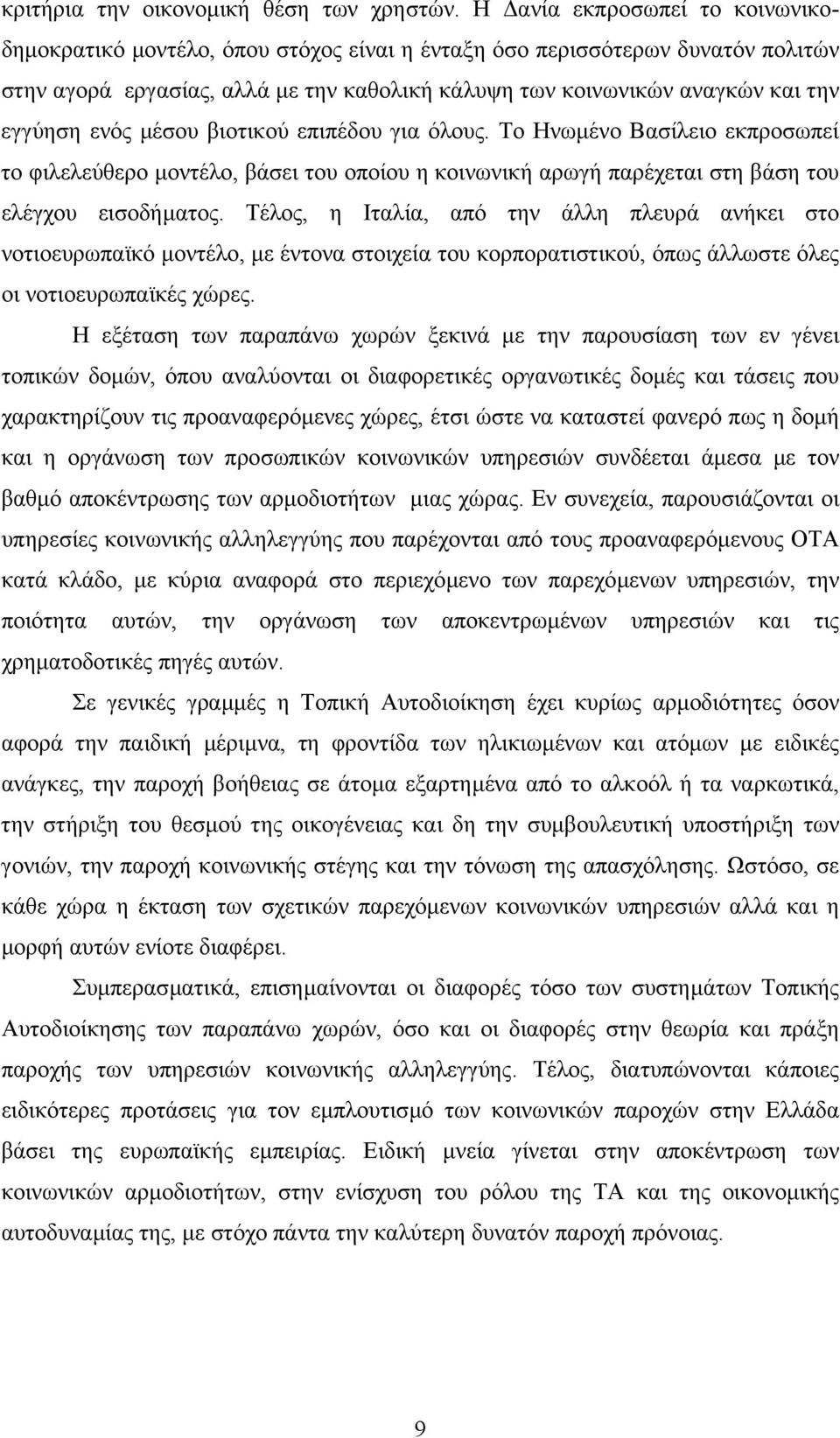 κριτήρια την οικονομική θέση των χρηστών. Η Δανία εκπροσωπεί το κοινωνικοδημοκρατικό μοντέλο, όπου στόχος είναι η ένταξη όσο περισσότερων δυνατόν πολιτών στην αγορά εργασίας, αλλά με την καθολική κάλυψη των κοινωνικών αναγκών και την εγγύηση ενός μέσου βιοτικού επιπέδου για όλους. Το Ηνωμένο Βασίλειο εκπροσωπεί το φιλελεύθερο μοντέλο, βάσει του οποίου η κοινωνική αρωγή παρέχεται στη βάση του ελέγχου εισοδήματος. Τέλος, η Ιταλία, από την άλλη πλευρά ανήκει στο νοτιοευρωπαϊκό μοντέλο, με έντονα στοιχεία του κορπορατιστικού, όπως άλλωστε όλες οι νοτιοευρωπαϊκές χώρες.

Η εξέταση των παραπάνω χωρών ξεκινά με την παρουσίαση των εν γένει τοπικών δομών, όπου αναλύονται οι διαφορετικές οργανωτικές δομές και τάσεις που χαρακτηρίζουν τις προαναφερόμενες χώρες, έτσι ώστε να καταστεί φανερό πως η δομή και η οργάνωση των προσωπικών κοινωνικών υπηρεσιών συνδέεται άμεσα με τον βαθμό αποκέντρωσης των αρμοδιοτήτων μιας χώρας. Εν συνεχεία, παρουσιάζονται οι υπηρεσίες κοινωνικής αλληλεγγύης που παρέχονται από τους προαναφερόμενους ΟΤΑ κατά κλάδο, με κύρια αναφορά στο περιεχόμενο των παρεχόμενων υπηρεσιών, την ποιότητα αυτών, την οργάνωση των αποκεντρωμένων υπηρεσιών και τις χρηματοδοτικές πηγές αυτών.

Σε γενικές γραμμές η Τοπική Αυτοδιοίκηση έχει κυρίως αρμοδιότητες όσον αφορά την παιδική μέριμνα, τη φροντίδα των ηλικιωμένων και ατόμων με ειδικές ανάγκες, την παροχή βοήθειας σε άτομα εξαρτημένα από το αλκοόλ ή τα ναρκωτικά, την στήριξη του θεσμού της οικογένειας και δη την συμβουλευτική υποστήριξη των γονιών, την παροχή κοινωνικής στέγης και την τόνωση της απασχόλησης. Ωστόσο, σε κάθε χώρα η έκταση των σχετικών παρεχόμενων κοινωνικών υπηρεσιών αλλά και η μορφή αυτών ενίοτε διαφέρει.

Συμπερασματικά, επισημαίνονται οι διαφορές τόσο των συστημάτων Τοπικής Αυτοδιοίκησης των παραπάνω χωρών, όσο και οι διαφορές στην θεωρία και πράξη παροχής των υπηρεσιών κοινωνικής αλληλεγγύης. Τέλος, διατυπώνονται κάποιες ειδικότερες προτάσεις για τον εμπλουτισμό των κοινωνικών παροχών στην Ελλάδα βάσει της ευρωπαϊκής εμπειρίας. Ειδική μνεία γίνεται στην αποκέντρωση των κοινωνικών αρμοδιοτήτων, στην ενίσχυση του ρόλου της ΤΑ και της οικονομικής αυτοδυναμίας της, με στόχο πάντα την καλύτερη δυνατόν παροχή πρόνοιας.

9